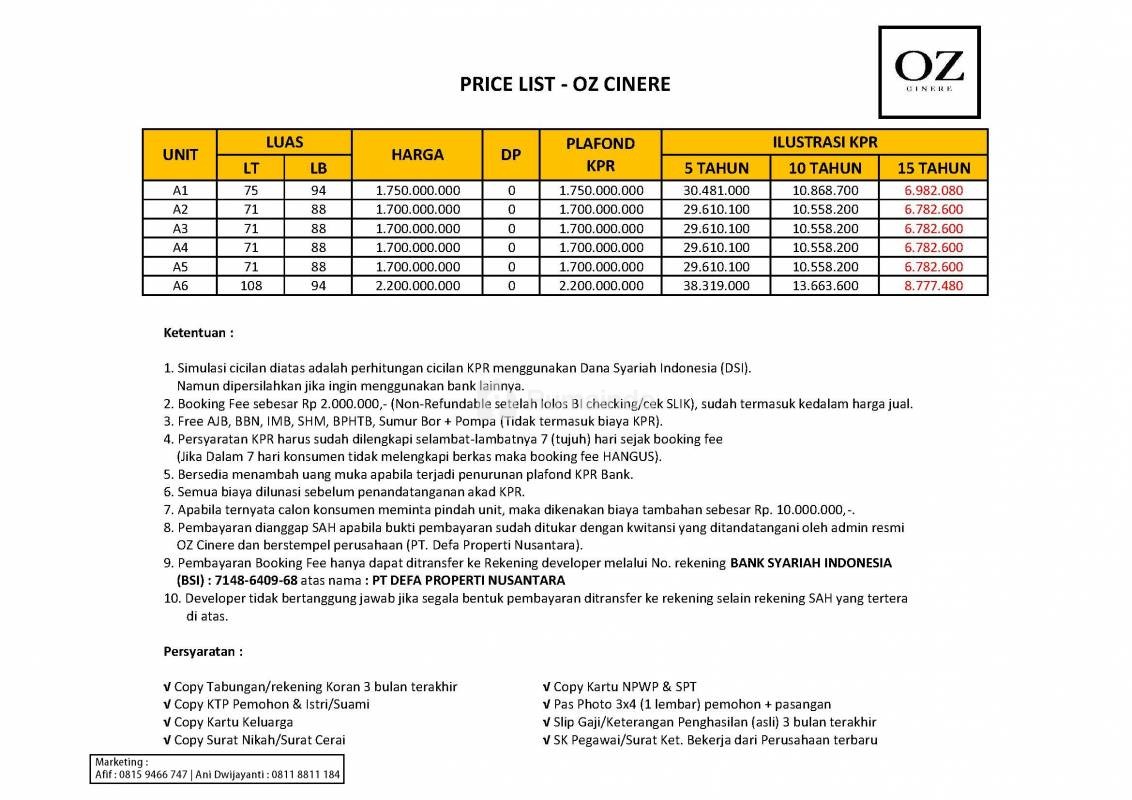 OZ
CINERE

PRICE LIST - OZ CINERE

| UNIT | LUAS LT | LUAS LB | HARGA | DP | PLAFOND KPR | ILUSTRASI KPR 5 TAHUN | ILUSTRASI KPR 10 TAHUN | ILUSTRASI KPR 15 TAHUN |
|---|---|---|---|---|---|---|---|---|
| A1 | 75 | 94 | 1.750.000.000 | 0 | 1.750.000.000 | 30.481.000 | 10.868.700 | 6.982.080 |
| A2 | 71 | 88 | 1.700.000.000 | 0 | 1.700.000.000 | 29.610.100 | 10.558.200 | 6.782.600 |
| A3 | 71 | 88 | 1.700.000.000 | 0 | 1.700.000.000 | 29.610.100 | 10.558.200 | 6.782.600 |
| A4 | 71 | 88 | 1.700.000.000 | 0 | 1.700.000.000 | 29.610.100 | 10.558.200 | 6.782.600 |
| A5 | 71 | 88 | 1.700.000.000 | 0 | 1.700.000.000 | 29.610.100 | 10.558.200 | 6.782.600 |
| A6 | 108 | 94 | 2.200.000.000 | 0 | 2.200.000.000 | 38.319.000 | 13.663.600 | 8.777.480 |

Ketentuan :

1. Simulasi cicilan diatas adalah perhitungan cicilan KPR menggunakan Dana Syariah Indonesia (DSI).
Namun dipersilahkan jika ingin menggunakan bank lainnya.
2. Booking Fee sebesar Rp 2.000.000,- (Non-Refundable setelah lolos BI checking/cek SLIK), sudah termasuk kedalam harga jual.
3. Free AJB, BBN, IMB, SHM, BPHTB, Sumur Bor + Pompa (Tidak termasuk biaya KPR).
4. Persyaratan KPR harus sudah dilengkapi selambat-lambatnya 7 (tujuh) hari sejak booking fee
(Jika Dalam 7 hari konsumen tidak melengkapi berkas maka booking fee HANGUS).
5. Bersedia menambah uang muka apabila terjadi penurunan plafond KPR Bank.
6. Semua biaya dilunasi sebelum penandatanganan akad KPR.
7. Apabila ternyata calon konsumen meminta pindah unit, maka dikenakan biaya tambahan sebesar Rp. 10.000.000,-.
8. Pembayaran dianggap SAH apabila bukti pembayaran sudah ditukar dengan kwitansi yang ditandatangani oleh admin resmi OZ Cinere dan berstempel perusahaan (PT. Defa Properti Nusantara).
9. Pembayaran Booking Fee hanya dapat ditransfer ke Rekening developer melalui No. rekening BANK SYARIAH INDONESIA (BSI) : 7148-6409-68 atas nama : PT DEFA PROPERTI NUSANTARA
10. Developer tidak bertanggung jawab jika segala bentuk pembayaran ditransfer ke rekening selain rekening SAH yang tertera di atas.

Persyaratan :

√ Copy Tabungan/rekening Koran 3 bulan terakhir
√ Copy KTP Pemohon & Istri/Suami
√ Copy Kartu Keluarga
√ Copy Surat Nikah/Surat Cerai

√ Copy Kartu NPWP & SPT
√ Pas Photo 3x4 (1 lembar) pemohon + pasangan
√ Slip Gaji/Keterangan Penghasilan (asli) 3 bulan terakhir
√ SK Pegawai/Surat Ket. Bekerja dari Perusahaan terbaru

Marketing :
Afif : 0815 9466 747 | Ani Dwijayanti : 0811 8811 184